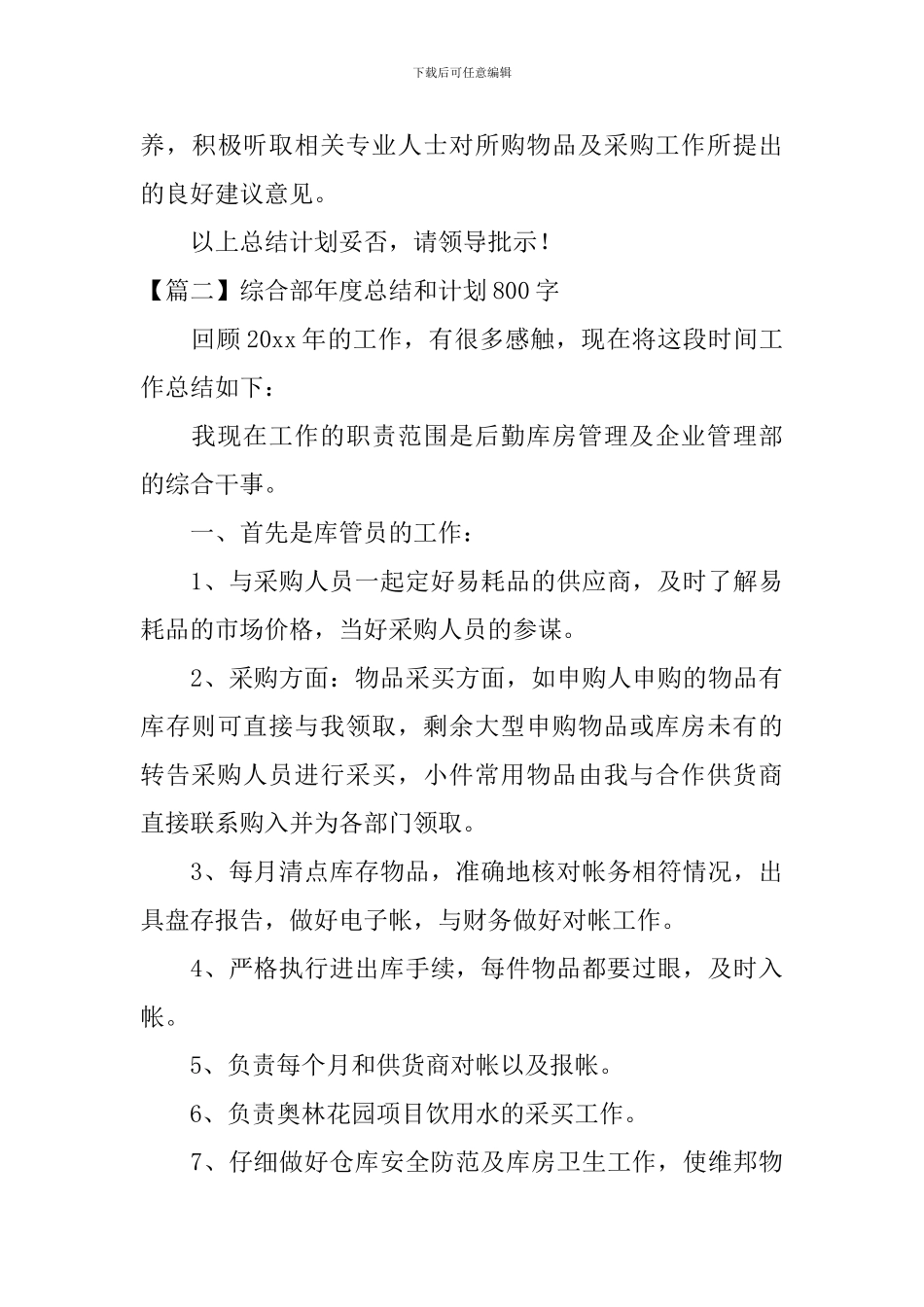 下载后可任意编辑

养，积极听取相关专业人士对所购物品及采购工作所提出的良好建议意见。

以上总结计划妥否，请领导批示！

【篇二】综合部年度总结和计划800字

回顾20xx年的工作，有很多感触，现在将这段时间工作总结如下：

我现在工作的职责范围是后勤库房管理及企业管理部的综合干事。

一、首先是库管员的工作：

1、与采购人员一起定好易耗品的供应商，及时了解易耗品的市场价格，当好采购人员的参谋。

2、采购方面：物品采买方面，如申购人申购的物品有库存则可直接与我领取，剩余大型申购物品或库房未有的转告采购人员进行采买，小件常用物品由我与合作供货商直接联系购入并为各部门领取。

3、每月清点库存物品，准确地核对帐务相符情况，出具盘存报告，做好电子帐，与财务做好对帐工作。

4、严格执行进出库手续，每件物品都要过眼，及时入帐。

5、负责每个月和供货商对帐以及报帐。

6、负责奥林花园项目饮用水的采买工作。

7、仔细做好仓库安全防范及库房卫生工作，使维邦物